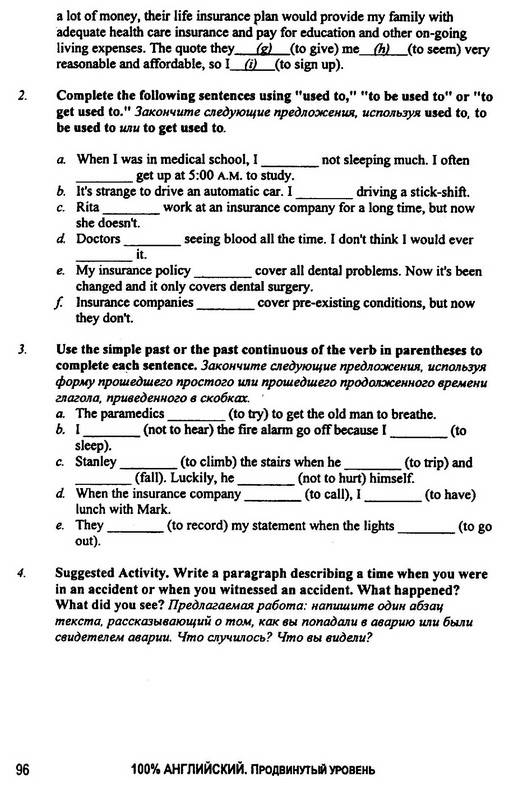 a lot of money, their life insurance plan would provide my family with adequate health care insurance and pay for education and other on-going living expenses. The quote they___(g)___(to give) me___(h)___(to seem) very reasonable and affordable, so I___(i)___(to sign up).

2. Complete the following sentences using "used to," "to be used to" or "to get used to." Закончите следующие предложения, используя used to, to be used to или to get used to.

a. When I was in medical school, I ________ not sleeping much. I often ________ get up at 5:00 A.M. to study.
b. It's strange to drive an automatic car. I ________ driving a stick-shift.
c. Rita ________ work at an insurance company for a long time, but now she doesn't.
d. Doctors ________ seeing blood all the time. I don't think I would ever ________ it.
e. My insurance policy ________ cover all dental problems. Now it's been changed and it only covers dental surgery.
f. Insurance companies ________ cover pre-existing conditions, but now they don't.

3. Use the simple past or the past continuous of the verb in parentheses to complete each sentence. Закончите следующие предложения, используя форму прошедшего простого или прошедшего продолженного времени глагола, приведенного в скобках.
a. The paramedics ________ (to try) to get the old man to breathe.
b. I ________ (not to hear) the fire alarm go off because I ________ (to sleep).
c. Stanley ________ (to climb) the stairs when he ________ (to trip) and ________ (fall). Luckily, he ________ (not to hurt) himself.
d. When the insurance company ________ (to call), I ________ (to have) lunch with Mark.
e. They ________ (to record) my statement when the lights ________ (to go out).

4. Suggested Activity. Write a paragraph describing a time when you were in an accident or when you witnessed an accident. What happened? What did you see? Предлагаемая работа: напишите один абзац текста, рассказывающий о том, как вы попадали в аварию или были свидетелем аварии. Что случилось? Что вы видели?

96 100% АНГЛИЙСКИЙ. ПРОДВИНУТЫЙ УРОВЕНЬ